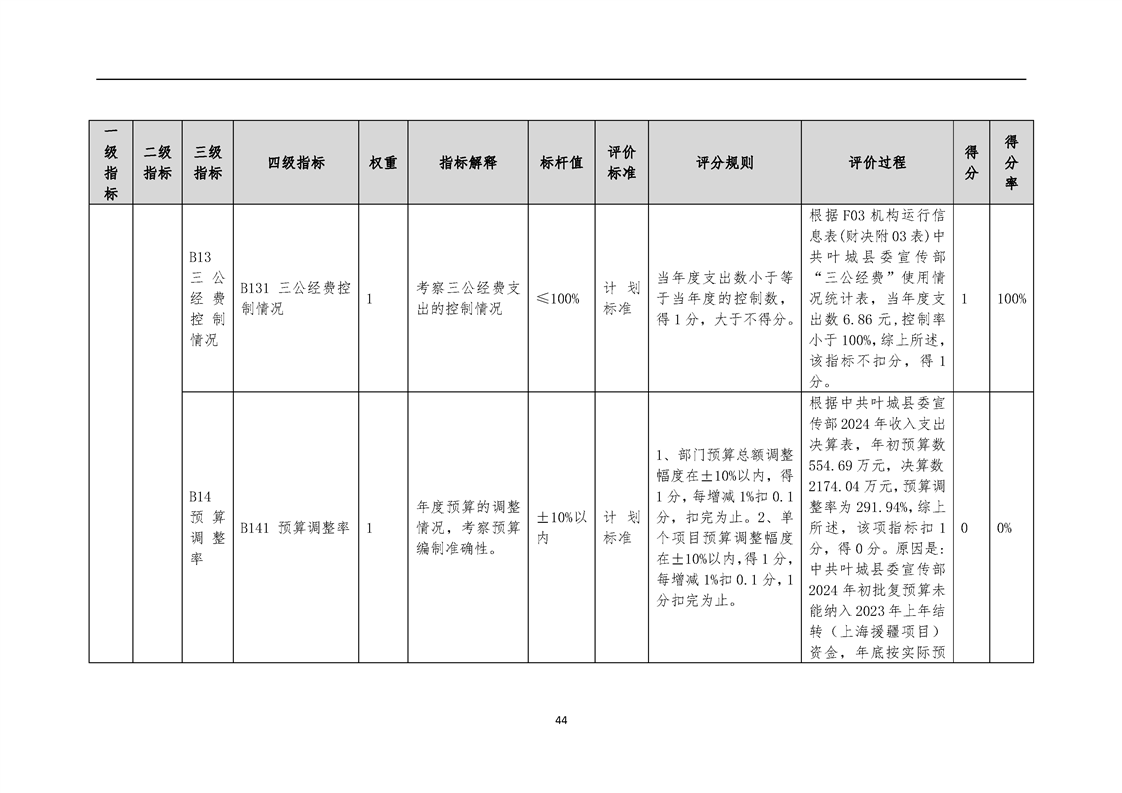 | 一级指标 | 二级指标 | 三级指标 | 四级指标 | 权重 | 指标解释 | 标杆值 | 评价标准 | 评分规则 | 评价过程 | 得分 | 得分率 |
|---|---|---|---|---|---|---|---|---|---|---|---|
| | | B13 三公经费控制情况 | B131 三公经费控制情况 | 1 | 考察三公经费支出的控制情况 | ≤100% | 计划标准 | 当年度支出数小于等于当年度的控制数，得1分，大于不得分。 | 根据F03机构运行信息表(财决附03表)中共叶城县委宣传部“三公经费”使用情况统计表，当年度支出数6.86元，控制率小于100%，综上所述，该指标不扣分，得1分。 | 1 | 100% |
| | | B14 预算调整率 | B141 预算调整率 | 1 | 年度预算的调整情况，考察预算编制准确性。 | ±10%以内 | 计划标准 | 1、部门预算总额调整幅度在±10%以内，得1分，每增减1%扣0.1分，扣完为止。2、单个项目预算调整幅度在±10%以内，得1分，每增减1%扣0.1分，1分扣完为止。 | 根据中共叶城县委宣传部2024年收入支出决算表，年初预算数554.69万元，决算数2174.04万元，预算调整率为291.94%，综上所述，该项指标扣1分，得0分。原因是：中共叶城县委宣传部2024年初批复预算未能纳入2023年上年结转（上海援疆项目）资金，年底按实际预 | 0 | 0% |

44